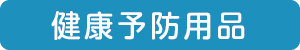 健康予防用品